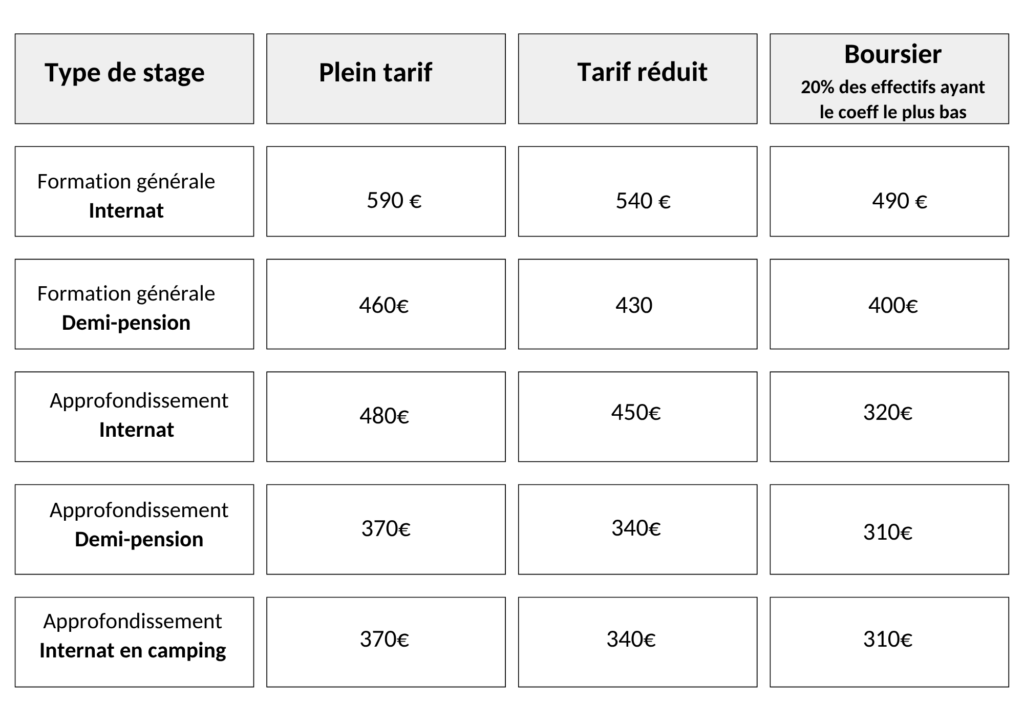 | Type de stage | Plein tarif | Tarif réduit | Boursier 20% des effectifs ayant le coeff le plus bas |
|---|---|---|---|
| Formation générale Internat | 590 € | 540 € | 490 € |
| Formation générale Demi-pension | 460€ | 430 | 400€ |
| Approfondissement Internat | 480€ | 450€ | 320€ |
| Approfondissement Demi-pension | 370€ | 340€ | 310€ |
| Approfondissement Internat en camping | 370€ | 340€ | 310€ |